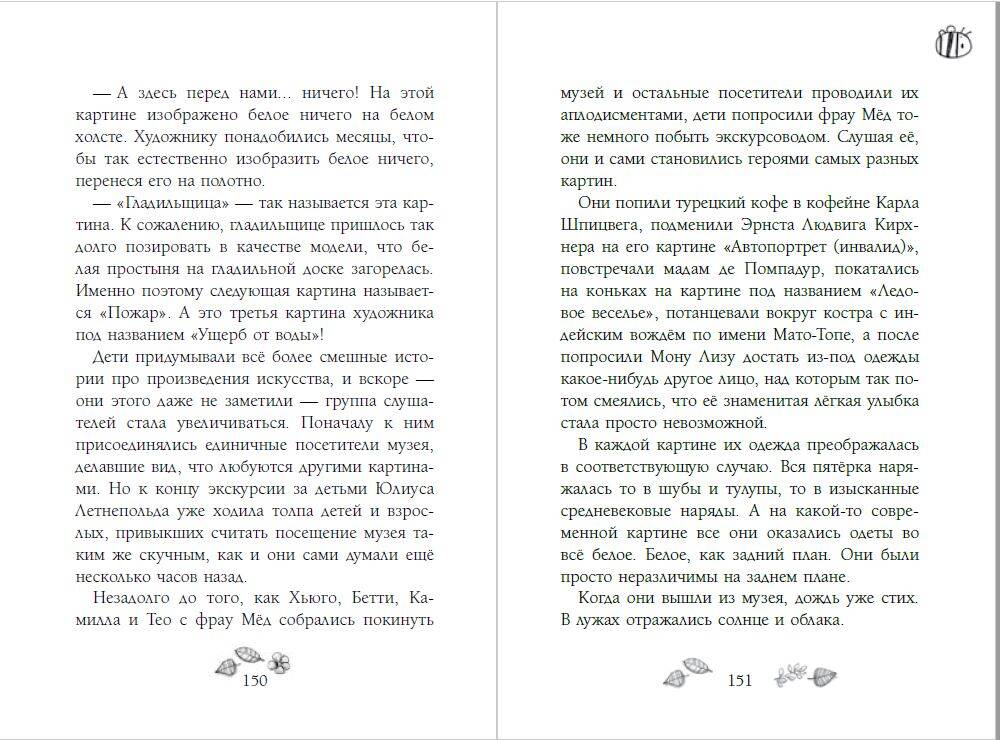 — А здесь перед нами... ничего! На этой картине изображено белое ничего на белом холсте. Художнику понадобились месяцы, чтобы так естественно изобразить белое ничего, перенеся его на полотно.

— «Гладильщица» — так называется эта картина. К сожалению, гладильщице пришлось так долго позировать в качестве модели, что белая простыня на гладильной доске загорелась. Именно поэтому следующая картина называется «Пожар». А это третья картина художника под названием «Ущерб от воды»!

Дети придумывали всё более смешные истории про произведения искусства, и вскоре — они этого даже не заметили — группа слушателей стала увеличиваться. Поначалу к ним присоединялись единичные посетители музея, делавшие вид, что любуются другими картинами. Но к концу экскурсии за детьми Юлиуса Летнепольда уже ходила толпа детей и взрослых, привыкших считать посещение музея таким же скучным, как и они сами думали ещё несколько часов назад.

Незадолго до того, как Хьюго, Бетти, Камилла и Тео с фрау Мёд собрались покинуть

150

музей и остальные посетители проводили их аплодисментами, дети попросили фрау Мёд тоже немного побыть экскурсоводом. Слушая её, они и сами становились героями самых разных картин.

Они попили турецкий кофе в кофейне Карла Шпицвега, подменили Эрнста Людвига Кирхнера на его картине «Автопортрет (инвалид)», повстречали мадам де Помпадур, покатались на коньках на картине под названием «Ледовое веселье», потанцевали вокруг костра с индейским вождём по имени Мато-Топе, а после попросили Мону Лизу достать из-под одежды какое-нибудь другое лицо, над которым так потом смеялись, что её знаменитая лёгкая улыбка стала просто невозможной.

В каждой картине их одежда преображалась в соответствующую случаю. Вся пятёрка наряжалась то в шубы и тулупы, то в изысканные средневековые наряды. А на какой-то современной картине все они оказались одеты во всё белое. Белое, как задний план. Они были просто неразличимы на заднем плане.

Когда они вышли из музея, дождь уже стих. В лужах отражались солнце и облака.

151